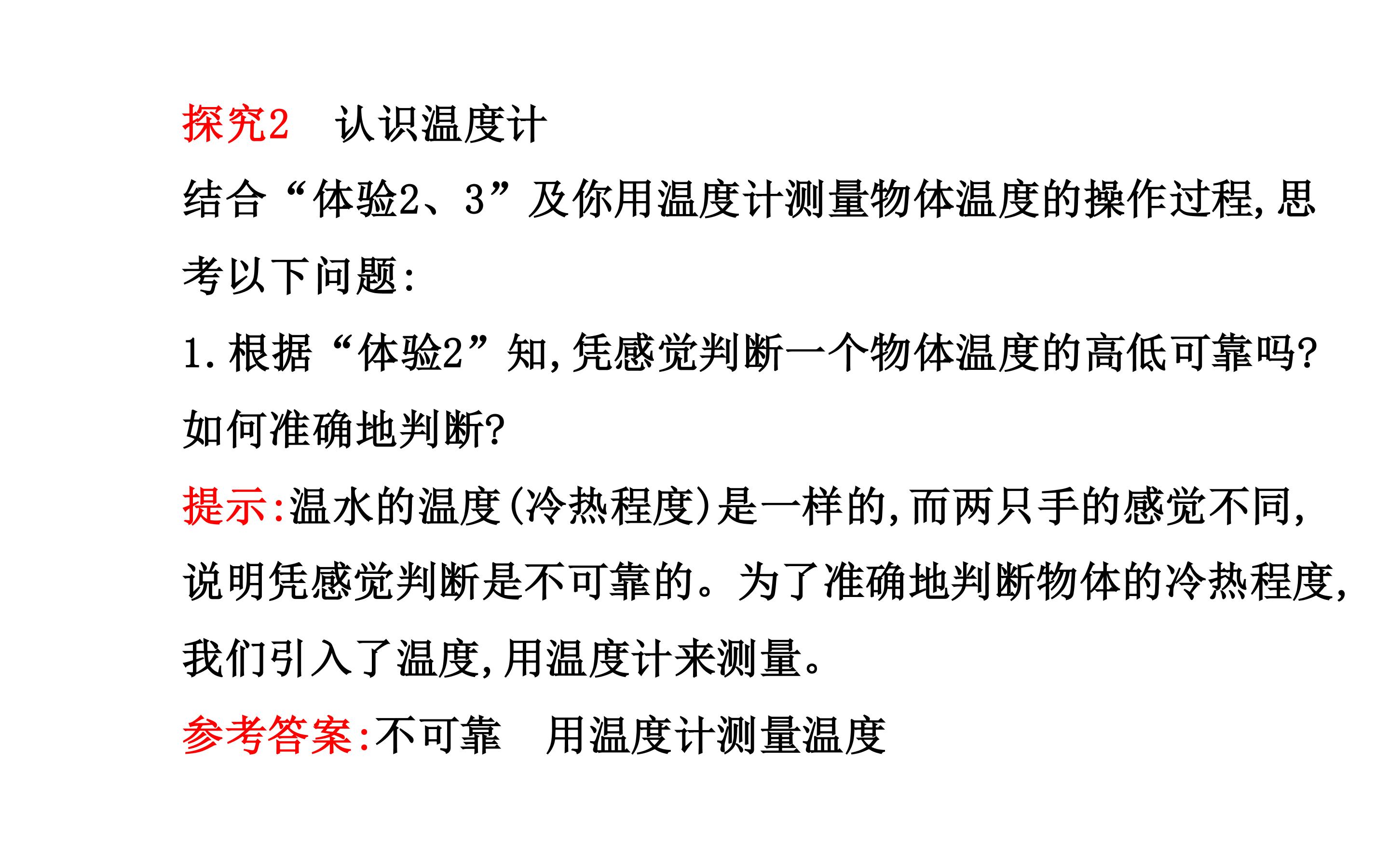 探究2 认识温度计

结合“体验2、3”及你用温度计测量物体温度的操作过程,思考以下问题:

1.根据“体验2”知,凭感觉判断一个物体温度的高低可靠吗?如何准确地判断?

提示:温水的温度(冷热程度)是一样的,而两只手的感觉不同,说明凭感觉判断是不可靠的。为了准确地判断物体的冷热程度,我们引入了温度,用温度计来测量。

参考答案:不可靠 用温度计测量温度